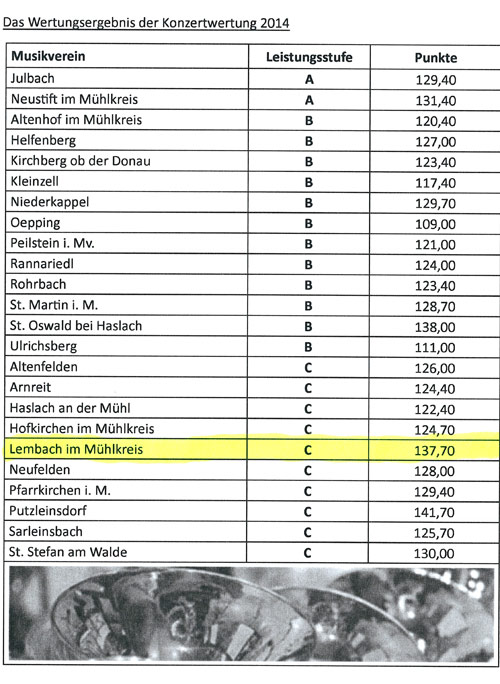 Das Wertungsergebnis der Konzertwertung 2014

| Musikverein | Leistungsstufe | Punkte |
|---|---|---|
| Julbach | A | 129,40 |
| Neustift im Mühlkreis | A | 131,40 |
| Altenhof im Mühlkreis | B | 120,40 |
| Helfenberg | B | 127,00 |
| Kirchberg ob der Donau | B | 123,40 |
| Kleinzell | B | 117,40 |
| Niederkappel | B | 129,70 |
| Oepping | B | 109,00 |
| Peilstein i. Mv. | B | 121,00 |
| Rannariedl | B | 124,00 |
| Rohrbach | B | 123,40 |
| St. Martin i. M. | B | 128,70 |
| St. Oswald bei Haslach | B | 138,00 |
| Ulrichsberg | B | 111,00 |
| Altenfelden | C | 126,00 |
| Arnreit | C | 124,40 |
| Haslach an der Mühl | C | 122,40 |
| Hofkirchen im Mühlkreis | C | 124,70 |
| Lembach im Mühlkreis | C | 137,70 |
| Neufelden | C | 128,00 |
| Pfarrkirchen i. M. | C | 129,40 |
| Putzleinsdorf | C | 141,70 |
| Sarleinsbach | C | 125,70 |
| St. Stefan am Walde | C | 130,00 |